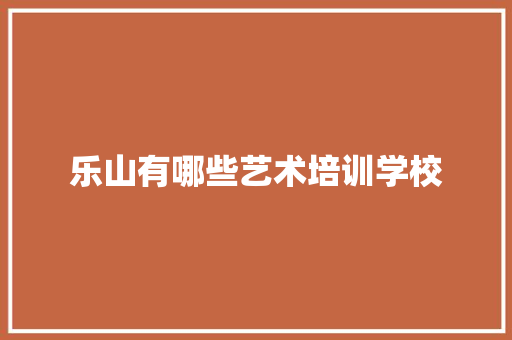 乐山有哪些艺术培训学校